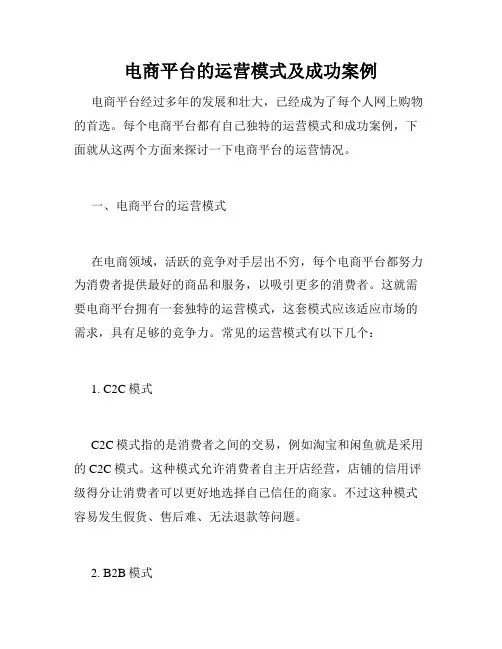 电商平台的运营模式及成功案例

电商平台经过多年的发展和壮大，已经成为了每个人网上购物的首选。每个电商平台都有自己独特的运营模式和成功案例，下面就从这两个方面来探讨一下电商平台的运营情况。

一、电商平台的运营模式

在电商领域，活跃的竞争对手层出不穷，每个电商平台都努力为消费者提供最好的商品和服务，以吸引更多的消费者。这就需要电商平台拥有一套独特的运营模式，这套模式应该适应市场的需求，具有足够的竞争力。常见的运营模式有以下几个：

1. C2C 模式

C2C 模式指的是消费者之间的交易，例如淘宝和闲鱼就是采用的 C2C 模式。这种模式允许消费者自主开店经营，店铺的信用评级得分让消费者可以更好地选择自己信任的商家。不过这种模式容易发生假货、售后难、无法退款等问题。

2. B2B 模式